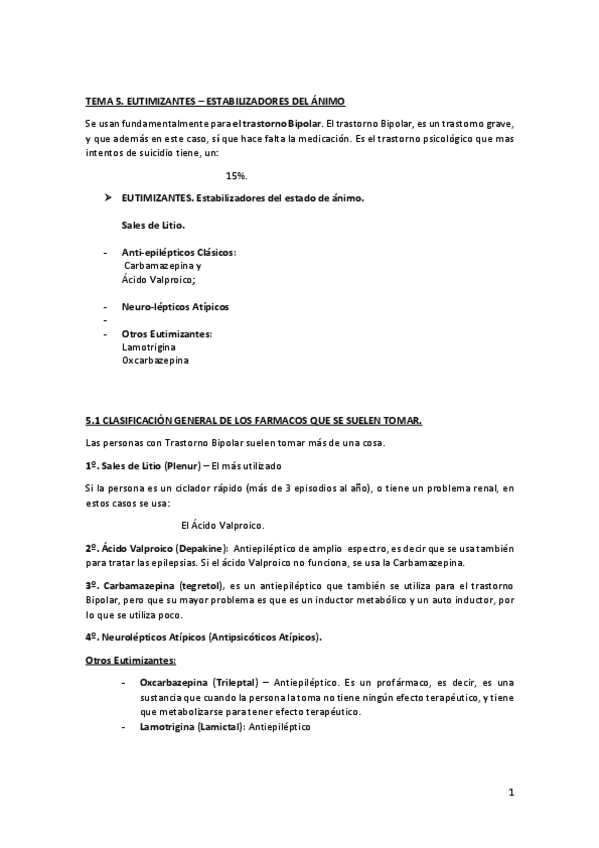 TEMA 5. EUTIMIZANTES – ESTABILIZADORES DEL ÁNIMO

Se usan fundamentalmente para el trastorno Bipolar. El trastorno Bipolar, es un trastorno grave, y que además en este caso, sí que hace falta la medicación. Es el trastorno psicológico que mas intentos de suicidio tiene, un:

15%.

➤ EUTIMIZANTES. Estabilizadores del estado de ánimo.

Sales de Litio.

- Anti-epilépticos Clásicos:
Carbamazepina y
Ácido Valproico;

- Neuro-lépticos Atípicos
-
- Otros Eutimizantes:
Lamotrigina
Oxcarbazepina

5.1 CLASIFICACIÓN GENERAL DE LOS FARMACOS QUE SE SUELEN TOMAR.

Las personas con Trastorno Bipolar suelen tomar más de una cosa.

1º. Sales de Litio (Plenur) – El más utilizado

Si la persona es un ciclador rápido (más de 3 episodios al año), o tiene un problema renal, en estos casos se usa:

El Ácido Valproico.

2º. Ácido Valproico (Depakine): Antiepiléptico de amplio espectro, es decir que se usa también para tratar las epilepsias. Si el ácido Valproico no funciona, se usa la Carbamazepina.

3º. Carbamazepina (tegretol), es un antiepiléptico que también se utiliza para el trastorno Bipolar, pero que su mayor problema es que es un inductor metabólico y un auto inductor, por lo que se utiliza poco.

4º. Neurolépticos Atípicos (Antipsicóticos Atípicos).

Otros Eutimizantes:

- Oxcarbazepina (Trileptal) – Antiepiléptico. Es un profármaco, es decir, es una sustancia que cuando la persona la toma no tiene ningún efecto terapéutico, y tiene que metabolizarse para tener efecto terapéutico.
- Lamotrigina (Lamictal): Antiepiléptico

1